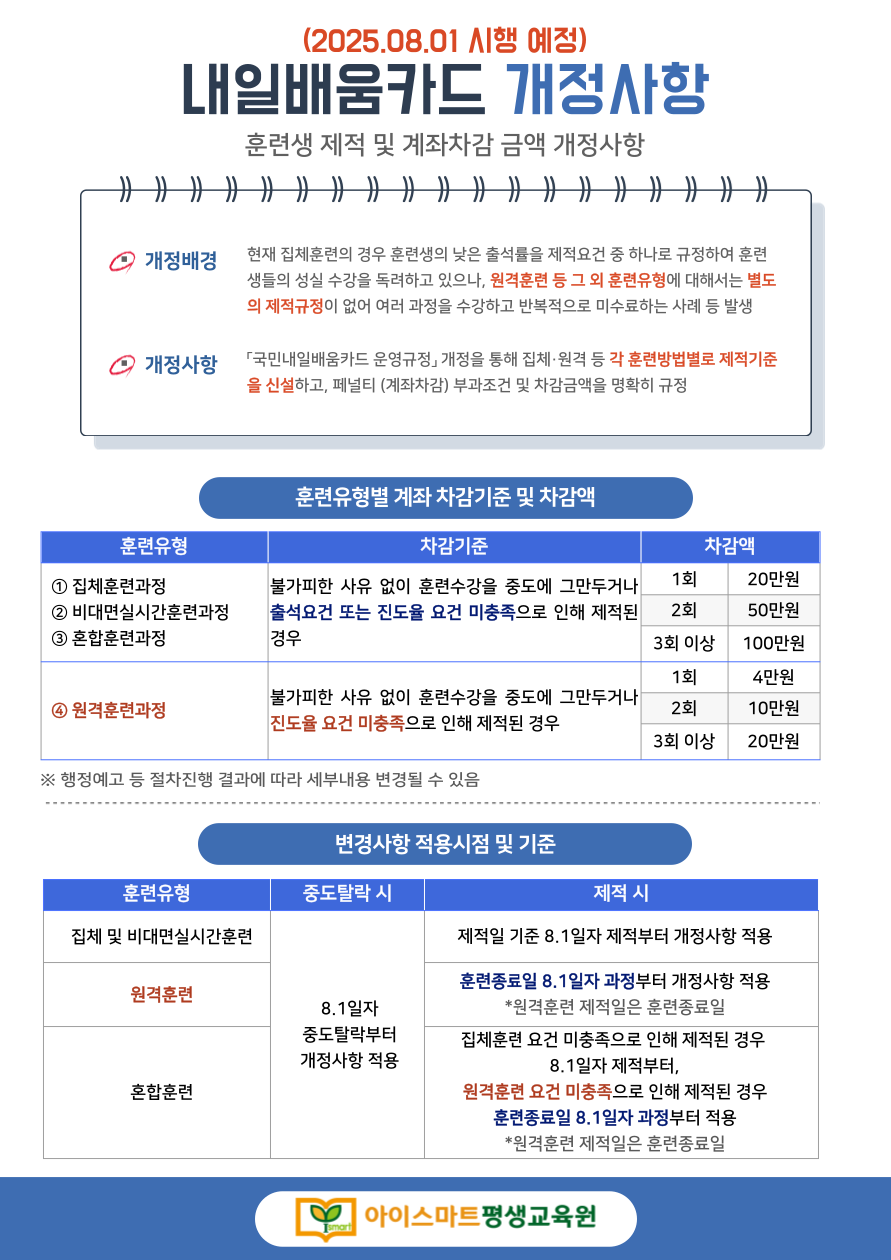 (2025.08.01 시행 예정)

내일배움카드 개정사항

훈련생 제적 및 계좌차감 금액 개정사항

개정배경

현재 집체훈련의 경우 훈련생의 낮은 출석률을 제적요건 중 하나로 규정하여 훈련생들의 성실 수강을 독려하고 있으나, 원격훈련 등 그 외 훈련유형에 대해서는 별도의 제적규정이 없어 여러 과정을 수강하고 반복적으로 미수료하는 사례 등 발생

개정사항

「국민내일배움카드 운영규정」 개정을 통해 집체·원격 등 각 훈련방법별로 제적기준을 신설하고, 페널티 (계좌차감) 부과조건 및 차감금액을 명확히 규정

훈련유형별 계좌 차감기준 및 차감액

| 훈련유형 | 차감기준 | 차감액 | |
|---|---|---|---|
| ① 집체훈련과정 ② 비대면실시간훈련과정 ③ 혼합훈련과정 | 불가피한 사유 없이 훈련수강을 중도에 그만두거나 출석요건 또는 진도율 요건 미충족으로 인해 제적된 경우 | 1회 | 20만원 |
| | | 2회 | 50만원 |
| | | 3회 이상 | 100만원 |
| ④ 원격훈련과정 | 불가피한 사유 없이 훈련수강을 중도에 그만두거나 진도율 요건 미충족으로 인해 제적된 경우 | 1회 | 4만원 |
| | | 2회 | 10만원 |
| | | 3회 이상 | 20만원 |

※ 행정예고 등 절차진행 결과에 따라 세부내용 변경될 수 있음

변경사항 적용시점 및 기준

| 훈련유형 | 중도탈락 시 | 제적 시 |
|---|---|---|
| 집체 및 비대면실시간훈련 | 8.1일자 중도탈락부터 개정사항 적용 | 제적일 기준 8.1일자 제적부터 개정사항 적용 |
| 원격훈련 | | 훈련종료일 8.1일자 과정부터 개정사항 적용 *원격훈련 제적일은 훈련종료일 |
| 혼합훈련 | | 집체훈련 요건 미충족으로 인해 제적된 경우 8.1일자 제적부터, 원격훈련 요건 미충족으로 인해 제적된 경우 훈련종료일 8.1일자 과정부터 적용 *원격훈련 제적일은 훈련종료일 |

ismart 아이스마트평생교육원